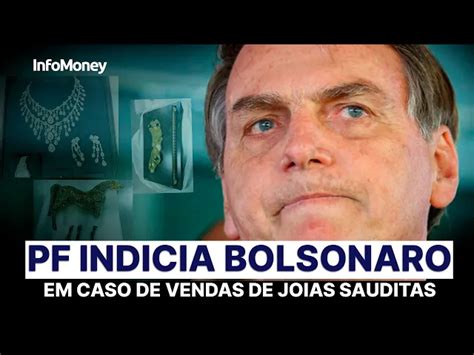 InfoMoney

PF INDICIA BOLSONARO

EM CASO DE VENDAS DE JOIAS SAUDITAS